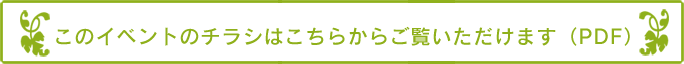 このイベントのチラシはこちらからご覧いただけます（PDF）